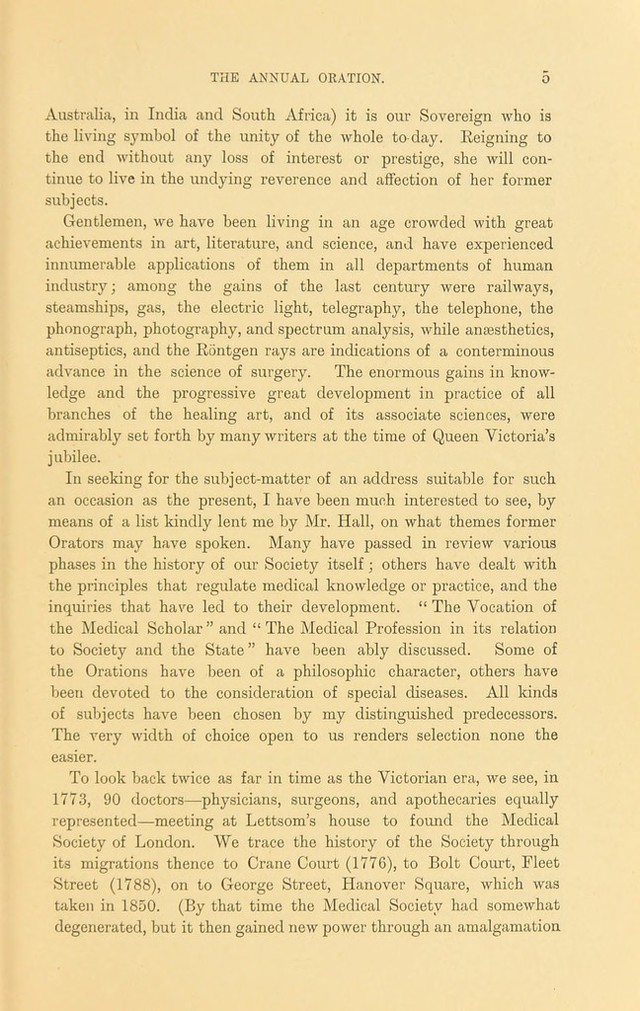 THE ANNUAL ORATION. 5

Australia, in India and South Africa) it is our Sovereign who is the living symbol of the unity of the whole to-day. Reigning to the end without any loss of interest or prestige, she will continue to live in the undying reverence and affection of her former subjects.

Gentlemen, we have been living in an age crowded with great achievements in art, literature, and science, and have experienced innumerable applications of them in all departments of human industry; among the gains of the last century were railways, steamships, gas, the electric light, telegraphy, the telephone, the phonograph, photography, and spectrum analysis, while anæsthetics, antiseptics, and the Röntgen rays are indications of a conterminous advance in the science of surgery. The enormous gains in knowledge and the progressive great development in practice of all branches of the healing art, and of its associate sciences, were admirably set forth by many writers at the time of Queen Victoria's jubilee.

In seeking for the subject-matter of an address suitable for such an occasion as the present, I have been much interested to see, by means of a list kindly lent me by Mr. Hall, on what themes former Orators may have spoken. Many have passed in review various phases in the history of our Society itself; others have dealt with the principles that regulate medical knowledge or practice, and the inquiries that have led to their development. "The Vocation of the Medical Scholar" and "The Medical Profession in its relation to Society and the State" have been ably discussed. Some of the Orations have been of a philosophic character, others have been devoted to the consideration of special diseases. All kinds of subjects have been chosen by my distinguished predecessors. The very width of choice open to us renders selection none the easier.

To look back twice as far in time as the Victorian era, we see, in 1773, 90 doctors—physicians, surgeons, and apothecaries equally represented—meeting at Lettsom's house to found the Medical Society of London. We trace the history of the Society through its migrations thence to Crane Court (1776), to Bolt Court, Fleet Street (1788), on to George Street, Hanover Square, which was taken in 1850. (By that time the Medical Society had somewhat degenerated, but it then gained new power through an amalgamation